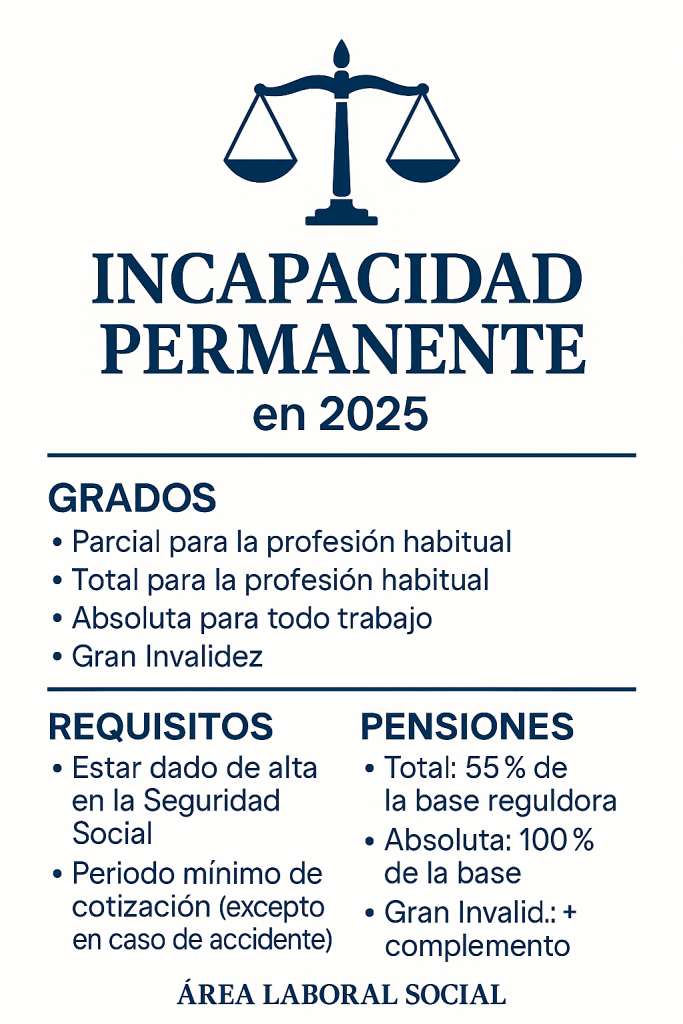 INCAPACIDAD PERMANENTE
en 2025

GRADOS
• Parcial para la profesión habitual
• Total para la profesión habitual
• Absoluta para todo trabajo
• Gran Invalidez

REQUISITOS
• Estar dado de alta en la Seguridad Social
• Periodo mínimo de cotización (excepto en caso de accidente)

PENSIONES
• Total: 55 % de la base reguldora
• Absoluta: 100 % de la base
• Gran Invalid.: + complemento

ÁREA LABORAL SOCIAL